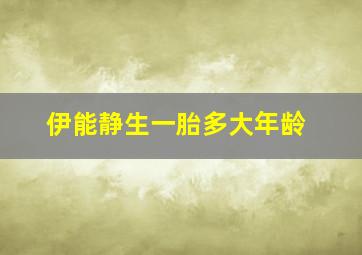 伊能静生一胎多大年龄